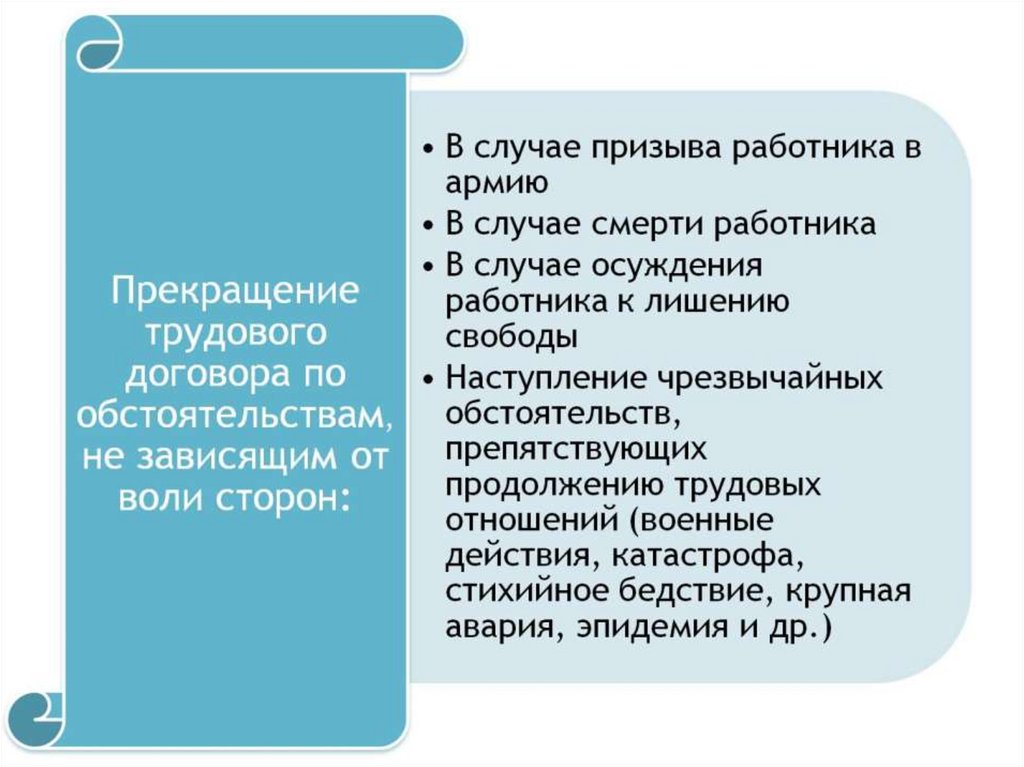 Прекращение трудового договора по обстоятельствам, не зависящим от воли сторон:

• В случае призыва работника в армию
• В случае смерти работника
• В случае осуждения работника к лишению свободы
• Наступление чрезвычайных обстоятельств, препятствующих продолжению трудовых отношений (военные действия, катастрофа, стихийное бедствие, крупная авария, эпидемия и др.)